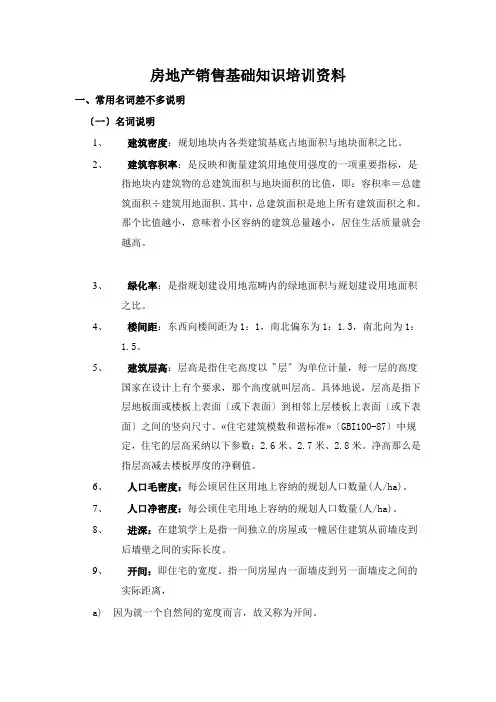 房地产销售基础知识培训资料

一、常用名词差不多说明

（一）名词说明

1、 建筑密度：规划地块内各类建筑基底占地面积与地块面积之比。

2、 建筑容积率：是反映和衡量建筑用地使用强度的一项重要指标，是指地块内建筑物的总建筑面积与地块面积的比值，即：容积率＝总建筑面积÷建筑用地面积。其中，总建筑面积是地上所有建筑面积之和。那个比值越小，意味着小区容纳的建筑总量越小，居住生活质量就会越高。

3、 绿化率：是指规划建设用地范畴内的绿地面积与规划建设用地面积之比。

4、 楼间距：东西向楼间距为1：1，南北偏东为1：1.3，南北向为1：1.5。

5、 建筑层高：层高是指住宅高度以"层"为单位计量，每一层的高度国家在设计上有个要求，那个高度就叫层高。具体地说，层高是指下层地板面或楼板上表面（或下表面）到相邻上层楼板上表面（或下表面）之间的竖向尺寸。«住宅建筑模数和谐标准»（GBI100-87）中规定，住宅的层高采纳以下参数：2.6米、2.7米、2.8米。净高那么是指层高减去楼板厚度的净剩值。

6、 人口毛密度：每公顷居住区用地上容纳的规划人口数量(人/ha)。

7、 人口净密度：每公顷住宅用地上容纳的规划人口数量(人/ha)。

8、 进深：在建筑学上是指一间独立的房屋或一幢居住建筑从前墙皮到后墙壁之间的实际长度。

9、 开间：即住宅的宽度。指一间房屋内一面墙皮到另一面墙皮之间的实际距离，

a) 因为就一个自然间的宽度而言，故又称为开间。